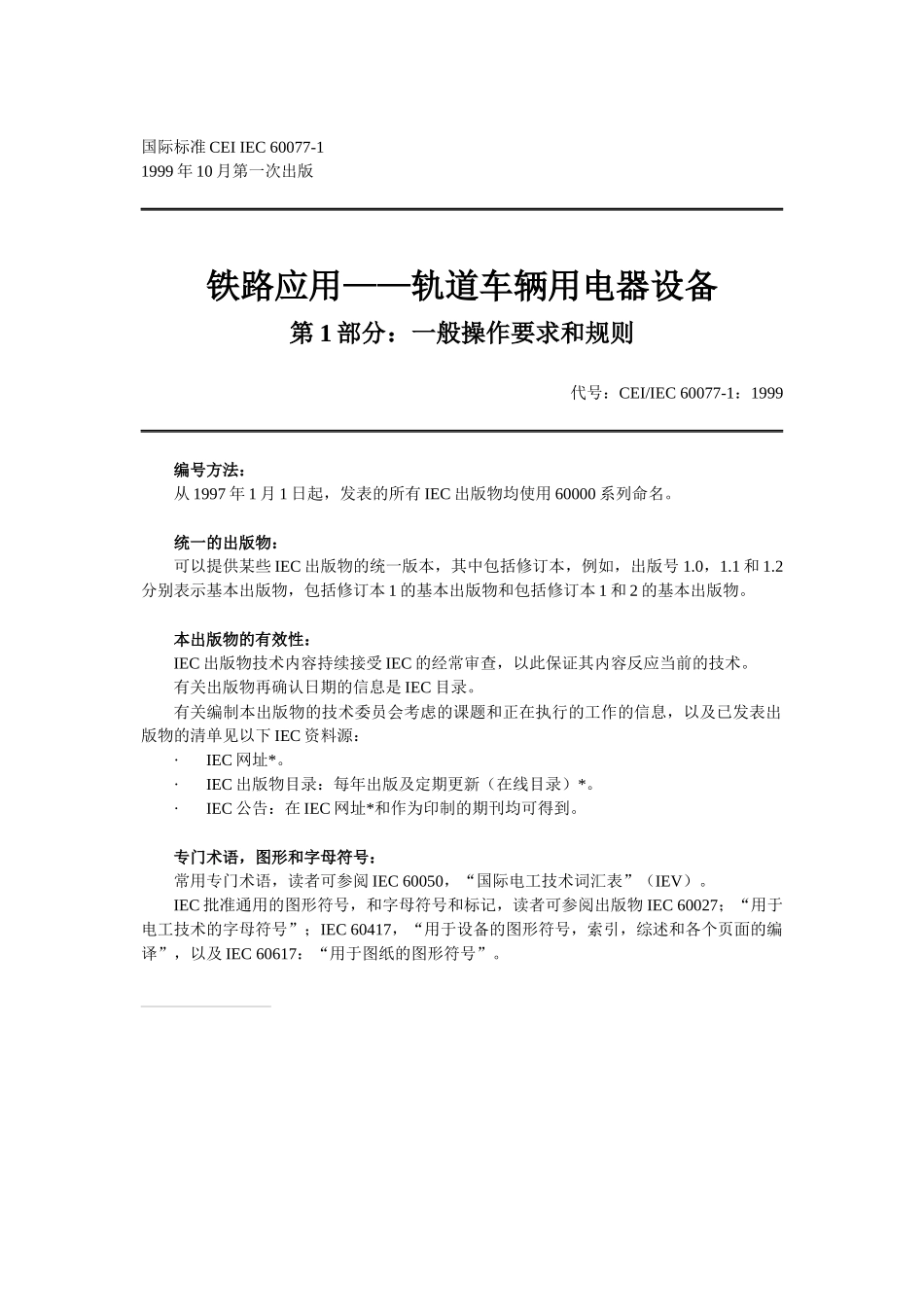 国际标准 CEI IEC 60077-1
1999 年 10 月第一次出版

铁路应用——轨道车辆用电器设备
第 1 部分：一般操作要求和规则

代号：CEI/IEC 60077-1：1999

编号方法：
从 1997 年 1 月 1 日起，发表的所有 IEC 出版物均使用 60000 系列命名。

统一的出版物：
可以提供某些 IEC 出版物的统一版本，其中包括修订本，例如，出版号 1.0，1.1 和 1.2 分别表示基本出版物，包括修订本 1 的基本出版物和包括修订本 1 和 2 的基本出版物。

本出版物的有效性：
IEC 出版物技术内容持续接受 IEC 的经常审查，以此保证其内容反应当前的技术。
有关出版物再确认日期的信息是 IEC 目录。
有关编制本出版物的技术委员会考虑的课题和正在执行的工作的信息，以及已发表出版物的清单见以下 IEC 资料源：
· IEC 网址*。
· IEC 出版物目录：每年出版及定期更新（在线目录）*。
· IEC 公告：在 IEC 网址*和作为印制的期刊均可得到。

专门术语，图形和字母符号：
常用专门术语，读者可参阅 IEC 60050，“国际电工技术词汇表”（IEV）。
IEC 批准通用的图形符号，和字母符号和标记，读者可参阅出版物 IEC 60027；“用于电工技术的字母符号”；IEC 60417，“用于设备的图形符号，索引，综述和各个页面的编译”，以及 IEC 60617：“用于图纸的图形符号”。